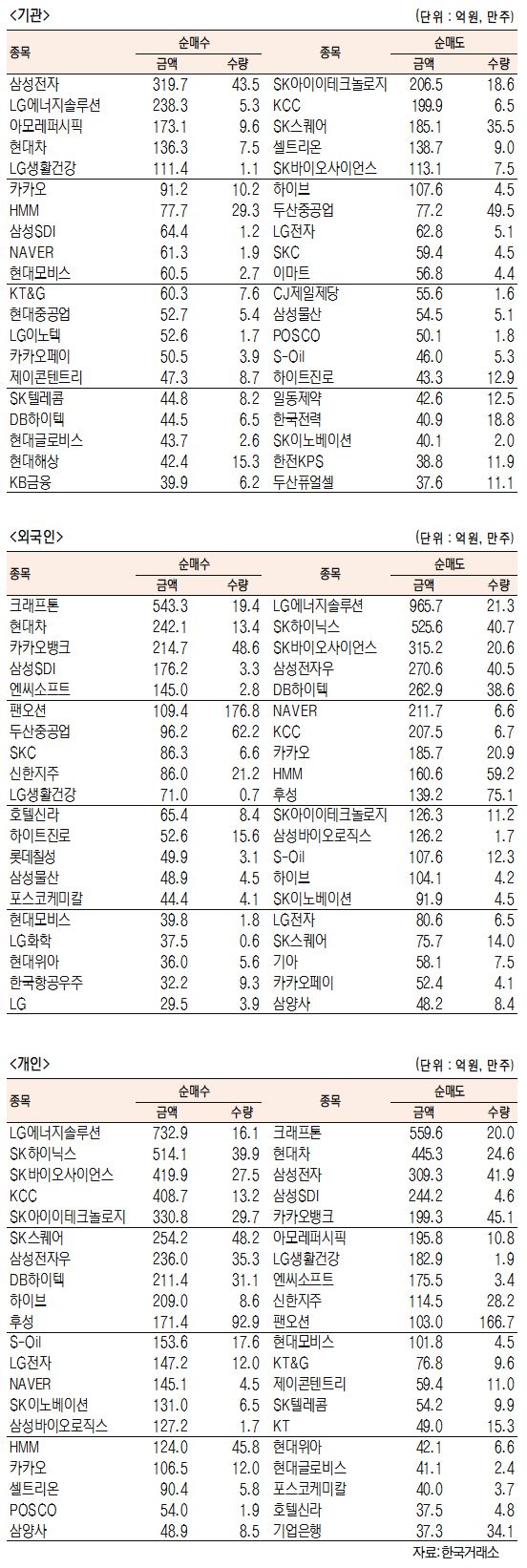 <기관>

(단위 : 억원, 만주)

| 종목 | 순매수 금액 | 순매수 수량 | 종목 | 순매도 금액 | 순매도 수량 |
|---|---|---|---|---|---|
| 삼성전자 | 319.7 | 43.5 | SK아이이테크놀로지 | 206.5 | 18.6 |
| LG에너지솔루션 | 238.3 | 5.3 | KCC | 199.9 | 6.5 |
| 아모레퍼시픽 | 173.1 | 9.6 | SK스퀘어 | 185.1 | 35.5 |
| 현대차 | 136.3 | 7.5 | 셀트리온 | 138.7 | 9.0 |
| LG생활건강 | 111.4 | 1.1 | SK바이오사이언스 | 113.1 | 7.5 |
| 카카오 | 91.2 | 10.2 | 하이브 | 107.6 | 4.5 |
| HMM | 77.7 | 29.3 | 두산중공업 | 77.2 | 49.5 |
| 삼성SDI | 64.4 | 1.2 | LG전자 | 62.8 | 5.1 |
| NAVER | 61.3 | 1.9 | SKC | 59.4 | 4.5 |
| 현대모비스 | 60.5 | 2.7 | 이마트 | 56.8 | 4.4 |
| KT&G | 60.3 | 7.6 | CJ제일제당 | 55.6 | 1.6 |
| 현대중공업 | 52.7 | 5.4 | 삼성물산 | 54.5 | 5.1 |
| LG이노텍 | 52.6 | 1.7 | POSCO | 50.1 | 1.8 |
| 카카오페이 | 50.5 | 3.9 | S-Oil | 46.0 | 5.3 |
| 제이콘텐트리 | 47.3 | 8.7 | 하이트진로 | 43.3 | 12.9 |
| SK텔레콤 | 44.8 | 8.2 | 일동제약 | 42.6 | 12.5 |
| DB하이텍 | 44.5 | 6.5 | 한국전력 | 40.9 | 18.8 |
| 현대글로비스 | 43.7 | 2.6 | SK이노베이션 | 40.1 | 2.0 |
| 현대해상 | 42.4 | 15.3 | 한전KPS | 38.8 | 11.9 |
| KB금융 | 39.9 | 6.2 | 두산퓨얼셀 | 37.6 | 11.1 |

<외국인>

(단위 : 억원, 만주)

| 종목 | 순매수 금액 | 순매수 수량 | 종목 | 순매도 금액 | 순매도 수량 |
|---|---|---|---|---|---|
| 크래프톤 | 543.3 | 19.4 | LG에너지솔루션 | 965.7 | 21.3 |
| 현대차 | 242.1 | 13.4 | SK하이닉스 | 525.6 | 40.7 |
| 카카오뱅크 | 214.7 | 48.6 | SK바이오사이언스 | 315.2 | 20.6 |
| 삼성SDI | 176.2 | 3.3 | 삼성전자우 | 270.6 | 40.5 |
| 엔씨소프트 | 145.0 | 2.8 | DB하이텍 | 262.9 | 38.6 |
| 팬오션 | 109.4 | 176.8 | NAVER | 211.7 | 6.6 |
| 두산중공업 | 96.2 | 62.2 | KCC | 207.5 | 6.7 |
| SKC | 86.3 | 6.6 | 카카오 | 185.7 | 20.9 |
| 신한지주 | 86.0 | 21.2 | HMM | 160.6 | 59.2 |
| LG생활건강 | 71.0 | 0.7 | 후성 | 139.2 | 75.1 |
| 호텔신라 | 65.4 | 8.4 | SK아이이테크놀로지 | 126.3 | 11.2 |
| 하이트진로 | 52.6 | 15.6 | 삼성바이오로직스 | 126.2 | 1.7 |
| 롯데칠성 | 49.9 | 3.1 | S-Oil | 107.6 | 12.3 |
| 삼성물산 | 48.9 | 4.5 | 하이브 | 104.1 | 4.2 |
| 포스코케미칼 | 44.4 | 4.1 | SK이노베이션 | 91.9 | 4.5 |
| 현대모비스 | 39.8 | 1.8 | LG전자 | 80.6 | 6.5 |
| LG화학 | 37.5 | 0.6 | SK스퀘어 | 75.7 | 14.0 |
| 현대위아 | 36.0 | 5.6 | 기아 | 58.1 | 7.5 |
| 한국항공우주 | 32.2 | 9.3 | 카카오페이 | 52.4 | 4.1 |
| LG | 29.5 | 3.9 | 삼양사 | 48.2 | 8.4 |

<개인>

(단위 : 억원, 만주)

| 종목 | 순매수 금액 | 순매수 수량 | 종목 | 순매도 금액 | 순매도 수량 |
|---|---|---|---|---|---|
| LG에너지솔루션 | 732.9 | 16.1 | 크래프톤 | 559.6 | 20.0 |
| SK하이닉스 | 514.1 | 39.9 | 현대차 | 445.3 | 24.6 |
| SK바이오사이언스 | 419.9 | 27.5 | 삼성전자 | 309.3 | 41.9 |
| KCC | 408.7 | 13.2 | 삼성SDI | 244.2 | 4.6 |
| SK아이이테크놀로지 | 330.8 | 29.7 | 카카오뱅크 | 199.3 | 45.1 |
| SK스퀘어 | 254.2 | 48.2 | 아모레퍼시픽 | 195.8 | 10.8 |
| 삼성전자우 | 236.0 | 35.3 | LG생활건강 | 182.9 | 1.9 |
| DB하이텍 | 211.4 | 31.1 | 엔씨소프트 | 175.5 | 3.4 |
| 하이브 | 209.0 | 8.6 | 신한지주 | 114.5 | 28.2 |
| 후성 | 171.4 | 92.9 | 팬오션 | 103.0 | 166.7 |
| S-Oil | 153.6 | 17.6 | 현대모비스 | 101.8 | 4.5 |
| LG전자 | 147.2 | 12.0 | KT&G | 76.8 | 9.6 |
| NAVER | 145.1 | 4.5 | 제이콘텐트리 | 59.4 | 11.0 |
| SK이노베이션 | 131.0 | 6.5 | SK텔레콤 | 54.2 | 9.9 |
| 삼성바이오로직스 | 127.2 | 1.7 | KT | 49.0 | 15.3 |
| HMM | 124.0 | 45.8 | 현대위아 | 42.1 | 6.6 |
| 카카오 | 106.5 | 12.0 | 현대글로비스 | 41.1 | 2.4 |
| 셀트리온 | 90.4 | 5.8 | 포스코케미칼 | 40.0 | 3.7 |
| POSCO | 54.0 | 1.9 | 호텔신라 | 37.5 | 4.8 |
| 삼양사 | 48.9 | 8.5 | 기업은행 | 37.3 | 34.1 |

자료: 한국거래소